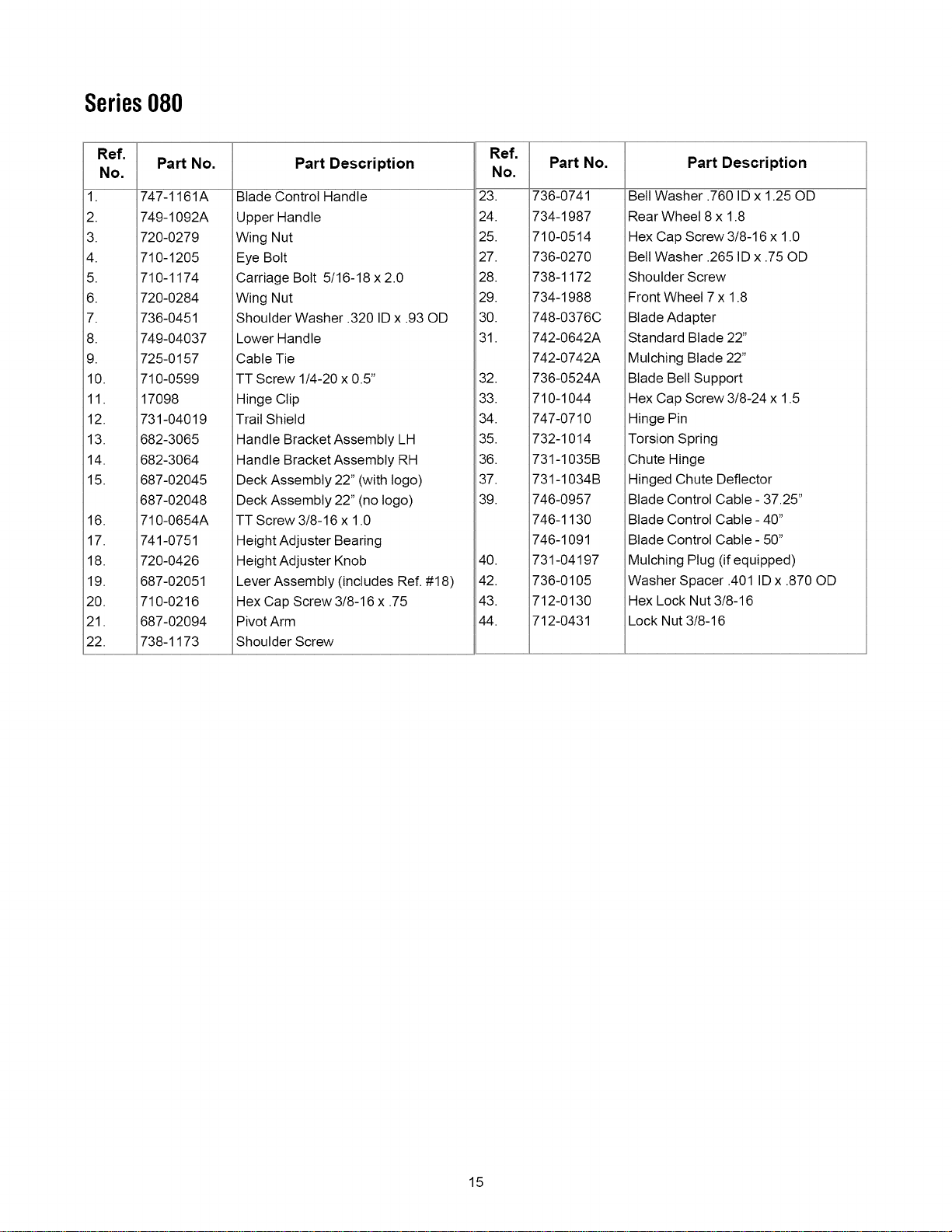 Series 080

| Ref. No. | Part No. | Part Description |
|---|---|---|
| 1. | 747-1161A | Blade Control Handle |
| 2. | 749-1092A | Upper Handle |
| 3. | 720-0279 | Wing Nut |
| 4. | 710-1205 | Eye Bolt |
| 5. | 710-1174 | Carriage Bolt 5/16-18 x 2.0 |
| 6. | 720-0284 | Wing Nut |
| 7. | 736-0451 | Shoulder Washer .320 ID x .93 OD |
| 8. | 749-04037 | Lower Handle |
| 9. | 725-0157 | Cable Tie |
| 10. | 710-0599 | TT Screw 1/4-20 x 0.5" |
| 11. | 17098 | Hinge Clip |
| 12. | 731-04019 | Trail Shield |
| 13. | 682-3065 | Handle Bracket Assembly LH |
| 14. | 682-3064 | Handle Bracket Assembly RH |
| 15. | 687-02045 | Deck Assembly 22" (with logo) |
| | 687-02048 | Deck Assembly 22" (no logo) |
| 16. | 710-0654A | TT Screw 3/8-16 x 1.0 |
| 17. | 741-0751 | Height Adjuster Bearing |
| 18. | 720-0426 | Height Adjuster Knob |
| 19. | 687-02051 | Lever Assembly (includes Ref. #18) |
| 20. | 710-0216 | Hex Cap Screw 3/8-16 x .75 |
| 21. | 687-02094 | Pivot Arm |
| 22. | 738-1173 | Shoulder Screw |

| Ref. No. | Part No. | Part Description |
|---|---|---|
| 23. | 736-0741 | Bell Washer .760 ID x 1.25 OD |
| 24. | 734-1987 | Rear Wheel 8 x 1.8 |
| 25. | 710-0514 | Hex Cap Screw 3/8-16 x 1.0 |
| 27. | 736-0270 | Bell Washer .265 ID x .75 OD |
| 28. | 738-1172 | Shoulder Screw |
| 29. | 734-1988 | Front Wheel 7 x 1.8 |
| 30. | 748-0376C | Blade Adapter |
| 31. | 742-0642A | Standard Blade 22" |
| | 742-0742A | Mulching Blade 22" |
| 32. | 736-0524A | Blade Bell Support |
| 33. | 710-1044 | Hex Cap Screw 3/8-24 x 1.5 |
| 34. | 747-0710 | Hinge Pin |
| 35. | 732-1014 | Torsion Spring |
| 36. | 731-1035B | Chute Hinge |
| 37. | 731-1034B | Hinged Chute Deflector |
| 39. | 746-0957 | Blade Control Cable - 37.25" |
| | 746-1130 | Blade Control Cable - 40" |
| | 746-1091 | Blade Control Cable - 50" |
| 40. | 731-04197 | Mulching Plug (if equipped) |
| 42. | 736-0105 | Washer Spacer .401 ID x .870 OD |
| 43. | 712-0130 | Hex Lock Nut 3/8-16 |
| 44. | 712-0431 | Lock Nut 3/8-16 |

15